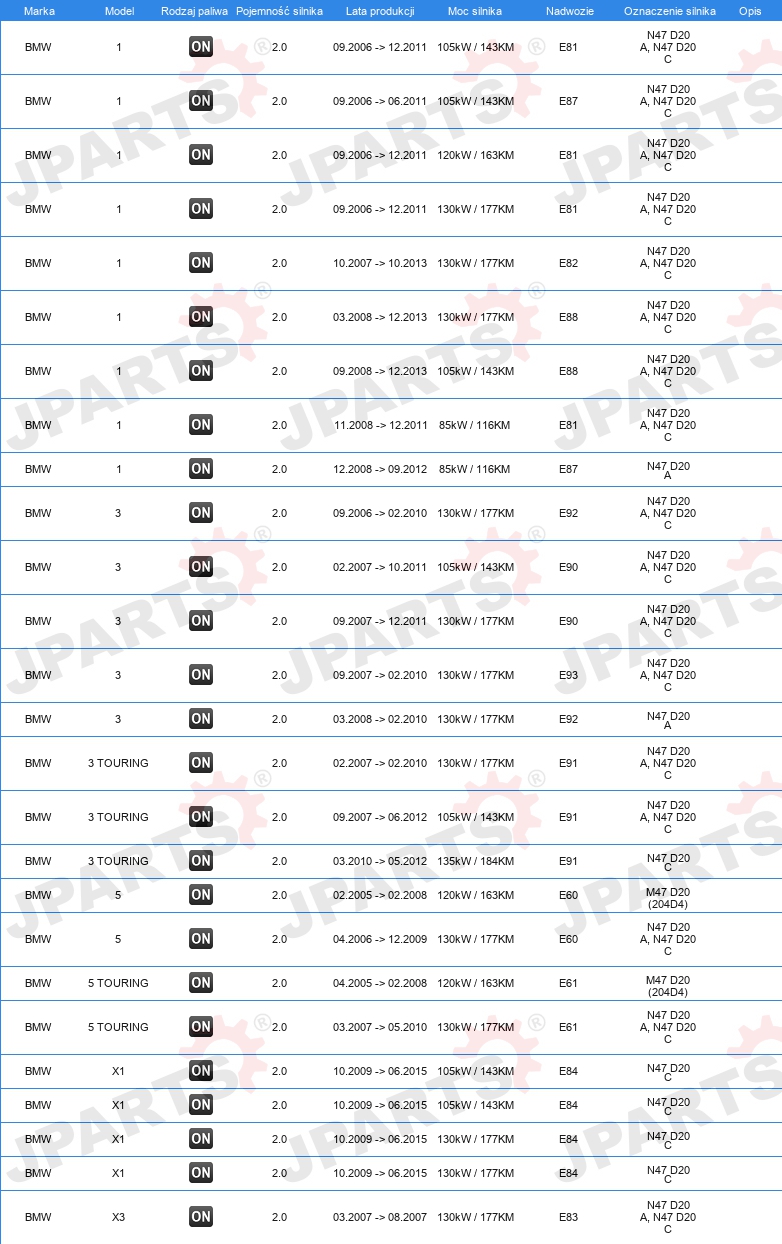 | Marka | Model | Rodzaj paliwa | Pojemność silnika | Lata produkcji | Moc silnika | Nadwozie | Oznaczenie silnika | Opis |
|---|---|---|---|---|---|---|---|---|
| BMW | 1 | ON | 2.0 | 09.2006 -> 12.2011 | 105kW / 143KM | E81 | N47 D20 A, N47 D20 C | |
| BMW | 1 | ON | 2.0 | 09.2006 -> 06.2011 | 105kW / 143KM | E87 | N47 D20 A, N47 D20 C | |
| BMW | 1 | ON | 2.0 | 09.2006 -> 12.2011 | 120kW / 163KM | E81 | N47 D20 A, N47 D20 C | |
| BMW | 1 | ON | 2.0 | 09.2006 -> 12.2011 | 130kW / 177KM | E81 | N47 D20 A, N47 D20 C | |
| BMW | 1 | ON | 2.0 | 10.2007 -> 10.2013 | 130kW / 177KM | E82 | N47 D20 A, N47 D20 C | |
| BMW | 1 | ON | 2.0 | 03.2008 -> 12.2013 | 130kW / 177KM | E88 | N47 D20 A, N47 D20 C | |
| BMW | 1 | ON | 2.0 | 09.2008 -> 12.2013 | 105kW / 143KM | E88 | N47 D20 A, N47 D20 C | |
| BMW | 1 | ON | 2.0 | 11.2008 -> 12.2011 | 85kW / 116KM | E81 | N47 D20 A, N47 D20 C | |
| BMW | 1 | ON | 2.0 | 12.2008 -> 09.2012 | 85kW / 116KM | E87 | N47 D20 A | |
| BMW | 3 | ON | 2.0 | 09.2006 -> 02.2010 | 130kW / 177KM | E92 | N47 D20 A, N47 D20 C | |
| BMW | 3 | ON | 2.0 | 02.2007 -> 10.2011 | 105kW / 143KM | E90 | N47 D20 A, N47 D20 C | |
| BMW | 3 | ON | 2.0 | 09.2007 -> 12.2011 | 130kW / 177KM | E90 | N47 D20 A, N47 D20 C | |
| BMW | 3 | ON | 2.0 | 09.2007 -> 02.2010 | 130kW / 177KM | E93 | N47 D20 A, N47 D20 C | |
| BMW | 3 | ON | 2.0 | 03.2008 -> 02.2010 | 130kW / 177KM | E92 | N47 D20 A | |
| BMW | 3 TOURING | ON | 2.0 | 02.2007 -> 02.2010 | 130kW / 177KM | E91 | N47 D20 A, N47 D20 C | |
| BMW | 3 TOURING | ON | 2.0 | 09.2007 -> 06.2012 | 105kW / 143KM | E91 | N47 D20 A, N47 D20 C | |
| BMW | 3 TOURING | ON | 2.0 | 03.2010 -> 05.2012 | 135kW / 184KM | E91 | N47 D20 C | |
| BMW | 5 | ON | 2.0 | 02.2005 -> 02.2008 | 120kW / 163KM | E60 | M47 D20 (204D4) | |
| BMW | 5 | ON | 2.0 | 04.2006 -> 12.2009 | 130kW / 177KM | E60 | N47 D20 A, N47 D20 C | |
| BMW | 5 TOURING | ON | 2.0 | 04.2005 -> 02.2008 | 120kW / 163KM | E61 | M47 D20 (204D4) | |
| BMW | 5 TOURING | ON | 2.0 | 03.2007 -> 05.2010 | 130kW / 177KM | E61 | N47 D20 A, N47 D20 C | |
| BMW | X1 | ON | 2.0 | 10.2009 -> 06.2015 | 105kW / 143KM | E84 | N47 D20 C | |
| BMW | X1 | ON | 2.0 | 10.2009 -> 06.2015 | 105kW / 143KM | E84 | N47 D20 C | |
| BMW | X1 | ON | 2.0 | 10.2009 -> 06.2015 | 130kW / 177KM | E84 | N47 D20 C | |
| BMW | X1 | ON | 2.0 | 10.2009 -> 06.2015 | 130kW / 177KM | E84 | N47 D20 C | |
| BMW | X3 | ON | 2.0 | 03.2007 -> 08.2007 | 130kW / 177KM | E83 | N47 D20 A, N47 D20 C | |

JPARTS®